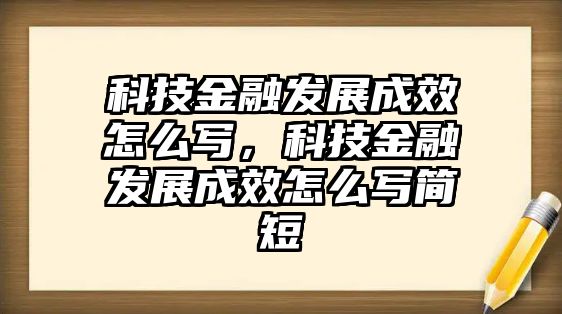 科技金融发展成效怎么写，科技金融发展成效怎么写简短